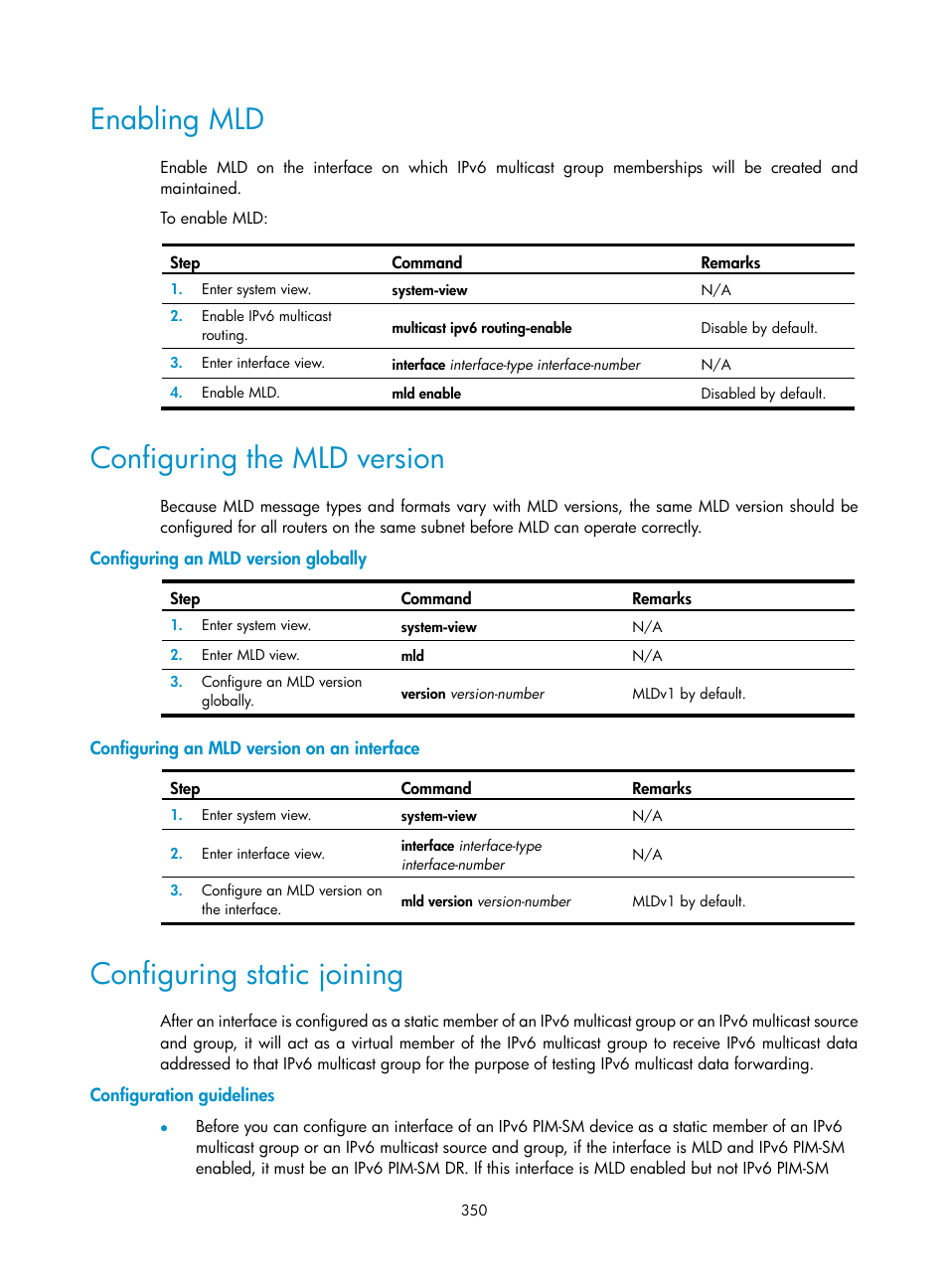 Enabling MLD

Enable MLD on the interface on which IPv6 multicast group memberships will be created and maintained.

To enable MLD:

| Step | Command | Remarks |
|---|---|---|
| 1. Enter system view. | system-view | N/A |
| 2. Enable IPv6 multicast routing. | multicast ipv6 routing-enable | Disable by default. |
| 3. Enter interface view. | interface interface-type interface-number | N/A |
| 4. Enable MLD. | mld enable | Disabled by default. |

Configuring the MLD version

Because MLD message types and formats vary with MLD versions, the same MLD version should be configured for all routers on the same subnet before MLD can operate correctly.

Configuring an MLD version globally

| Step | Command | Remarks |
|---|---|---|
| 1. Enter system view. | system-view | N/A |
| 2. Enter MLD view. | mld | N/A |
| 3. Configure an MLD version globally. | version version-number | MLDv1 by default. |

Configuring an MLD version on an interface

| Step | Command | Remarks |
|---|---|---|
| 1. Enter system view. | system-view | N/A |
| 2. Enter interface view. | interface interface-type interface-number | N/A |
| 3. Configure an MLD version on the interface. | mld version version-number | MLDv1 by default. |

Configuring static joining

After an interface is configured as a static member of an IPv6 multicast group or an IPv6 multicast source and group, it will act as a virtual member of the IPv6 multicast group to receive IPv6 multicast data addressed to that IPv6 multicast group for the purpose of testing IPv6 multicast data forwarding.

Configuration guidelines

• Before you can configure an interface of an IPv6 PIM-SM device as a static member of an IPv6 multicast group or an IPv6 multicast source and group, if the interface is MLD and IPv6 PIM-SM enabled, it must be an IPv6 PIM-SM DR. If this interface is MLD enabled but not IPv6 PIM-SM

350